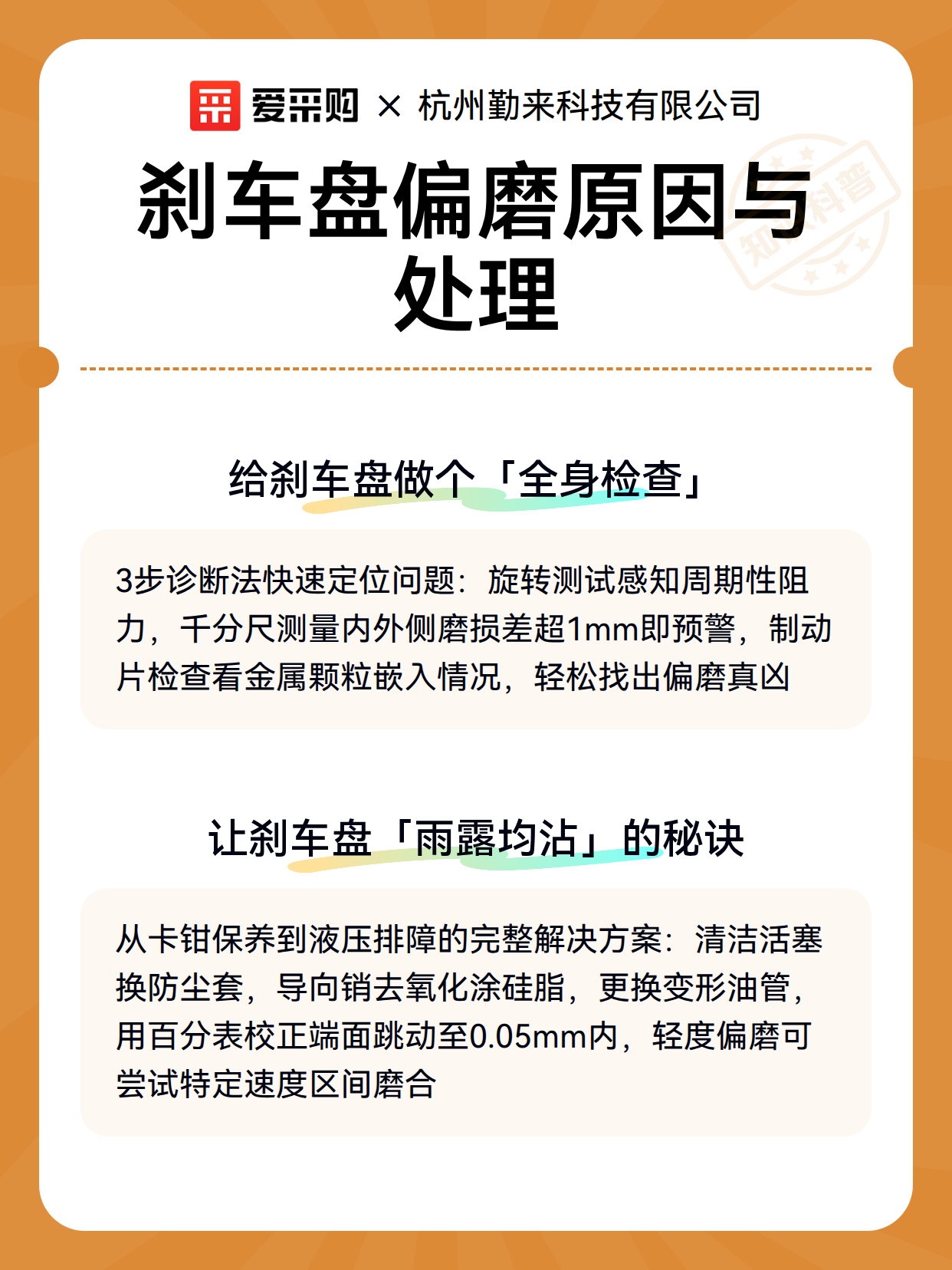 爱采购 × 杭州勤来科技有限公司

刹车盘偏磨原因与处理

知识科普

给刹车盘做个「全身检查」

3步诊断法快速定位问题：旋转测试感知周期性阻力，千分尺测量内外侧磨损差超1mm即预警，制动片检查看金属颗粒嵌入情况，轻松找出偏磨真凶

让刹车盘「雨露均沾」的秘诀

从卡钳保养到液压排障的完整解决方案：清洁活塞换防尘套，导向销去氧化涂硅脂，更换变形油管，用百分表校正端面跳动至0.05mm内，轻度偏磨可尝试特定速度区间磨合